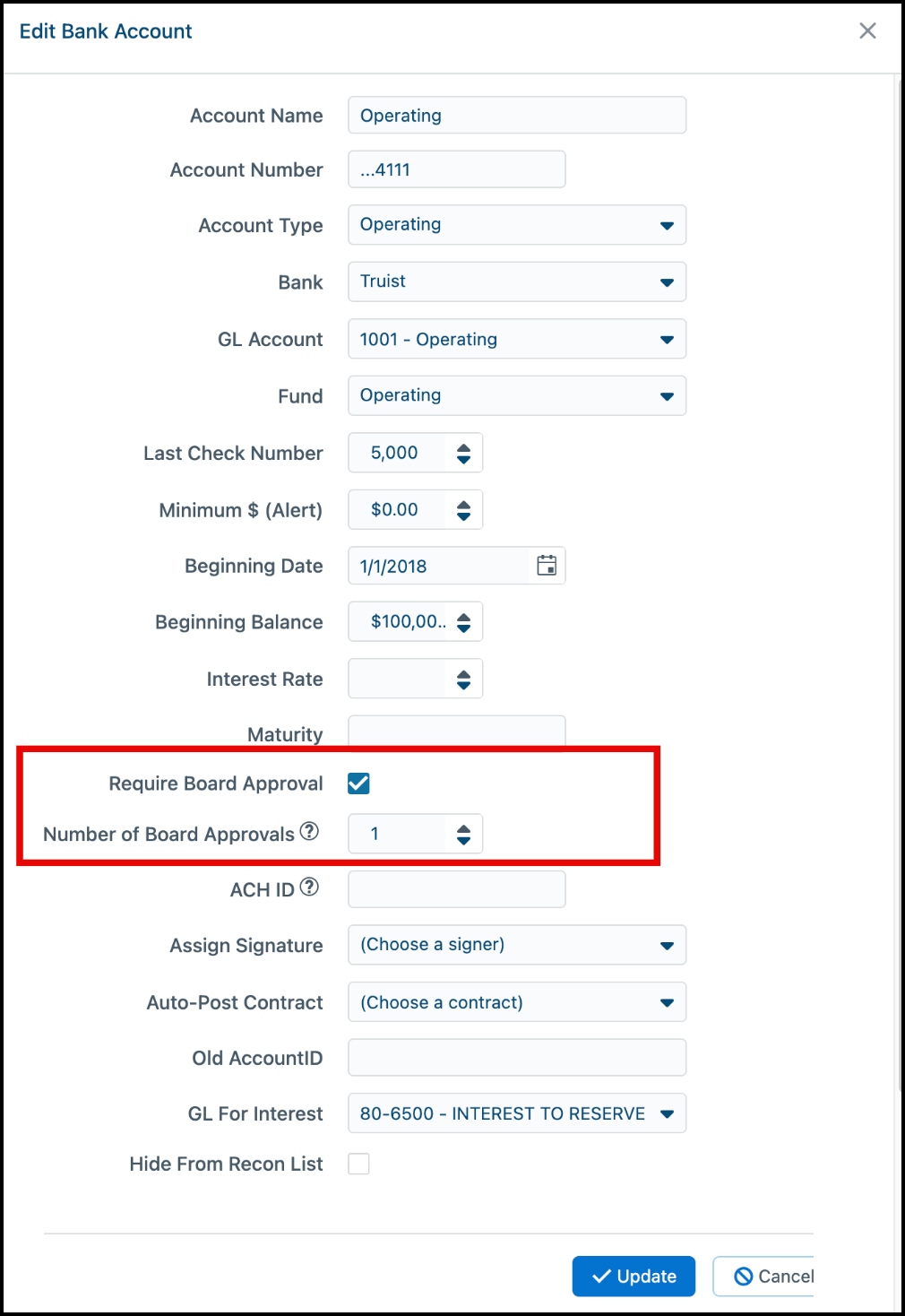 Edit Bank Account

Account Name Operating

Account Number ...4111

Account Type Operating

Bank Truist

GL Account 1001 - Operating

Fund Operating

Last Check Number 5,000

Minimum $ (Alert) $0.00

Beginning Date 1/1/2018

Beginning Balance $100,00..

Interest Rate

Maturity

Require Board Approval

Number of Board Approvals 1

ACH ID

Assign Signature (Choose a signer)

Auto-Post Contract (Choose a contract)

Old AccountID

GL For Interest 80-6500 - INTEREST TO RESERVE

Hide From Recon List

Update Cancel